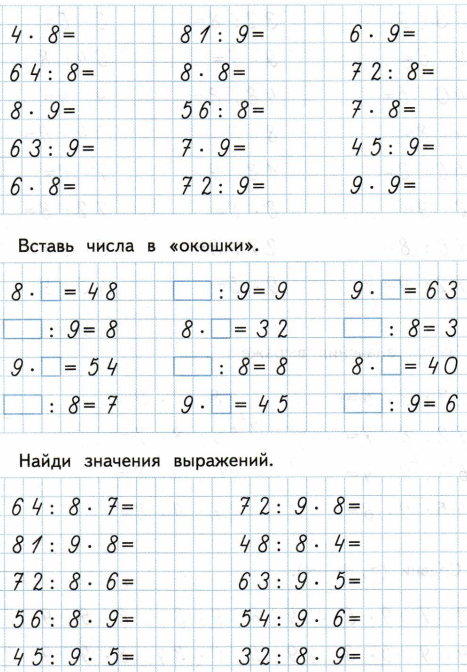 $4 \cdot 8 =$

$64 : 8 =$

$8 \cdot 9 =$

$63 : 9 =$

$6 \cdot 8 =$

$81 : 9 =$

$8 \cdot 8 =$

$56 : 8 =$

$7 \cdot 9 =$

$72 : 9 =$

$6 \cdot 9 =$

$72 : 8 =$

$7 \cdot 8 =$

$45 : 9 =$

$9 \cdot 9 =$

Вставь числа в «окошки».

$8 \cdot \square = 48$

$\square : 9 = 8$

$9 \cdot \square = 54$

$\square : 8 = 7$

$\square : 9 = 9$

$8 \cdot \square = 32$

$\square : 8 = 8$

$9 \cdot \square = 45$

$9 \cdot \square = 63$

$\square : 8 = 3$

$8 \cdot \square = 40$

$\square : 9 = 6$

Найди значения выражений.

$64 : 8 \cdot 7 =$

$81 : 9 \cdot 8 =$

$72 : 8 \cdot 6 =$

$56 : 8 \cdot 9 =$

$45 : 9 \cdot 5 =$

$72 : 9 \cdot 8 =$

$48 : 8 \cdot 4 =$

$63 : 9 \cdot 5 =$

$54 : 9 \cdot 6 =$

$32 : 8 \cdot 9 =$